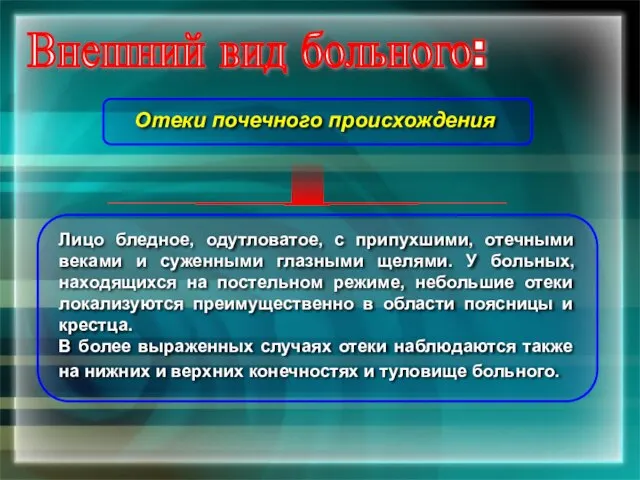 Внешний вид больного:

Отеки почечного происхождения

Лицо бледное, одутловатое, с припухшими, отечными веками и суженными глазными щелями. У больных, находящихся на постельном режиме, небольшие отеки локализуются преимущественно в области поясницы и крестца.
В более выраженных случаях отеки наблюдаются также на нижних и верхних конечностях и туловище больного.